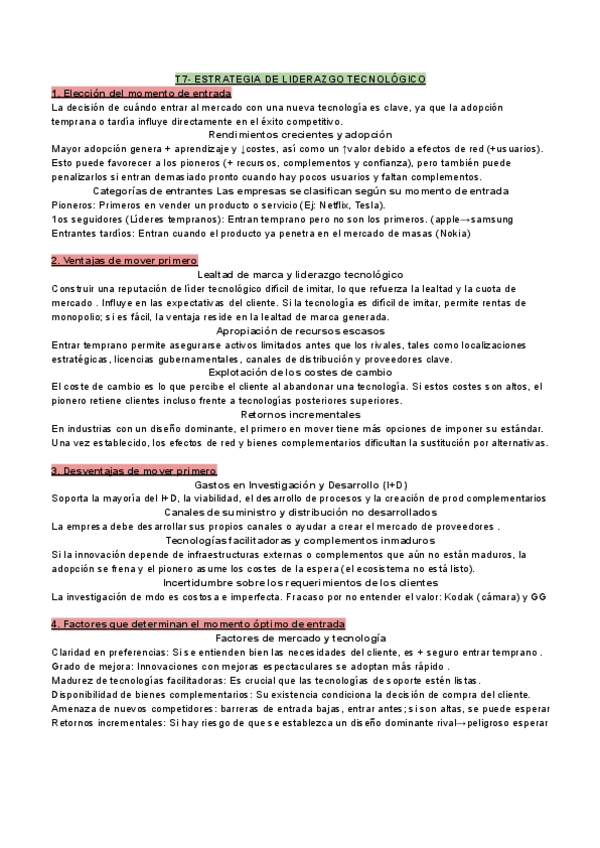 T7- ESTRATEGIA DE LIDERAZGO TECNOLÓGICO

1. Elección del momento de entrada

La decisión de cuándo entrar al mercado con una nueva tecnología es clave, ya que la adopción temprana o tardía influye directamente en el éxito competitivo.

Rendimientos crecientes y adopción

Mayor adopción genera + aprendizaje y ↓costes, así como un ↑valor debido a efectos de red (+usuarios). Esto puede favorecer a los pioneros (+ recursos, complementos y confianza), pero también puede penalizarlos si entran demasiado pronto cuando hay pocos usuarios y faltan complementos.

Categorías de entrantes Las empresas se clasifican según su momento de entrada

Pioneros: Primeros en vender un producto o servicio (Ej: Netflix, Tesla).
1os seguidores (Líderes tempranos): Entran temprano pero no son los primeros. (apple→samsung
Entrantes tardíos: Entran cuando el producto ya penetra en el mercado de masas (Nokia)

2. Ventajas de mover primero

Lealtad de marca y liderazgo tecnológico

Construir una reputación de líder tecnológico difícil de imitar, lo que refuerza la lealtad y la cuota de mercado . Influye en las expectativas del cliente. Si la tecnología es difícil de imitar, permite rentas de monopolio; si es fácil, la ventaja reside en la lealtad de marca generada.

Apropiación de recursos escasos

Entrar temprano permite asegurarse activos limitados antes que los rivales, tales como localizaciones estratégicas, licencias gubernamentales, canales de distribución y proveedores clave.

Explotación de los costes de cambio

El coste de cambio es lo que percibe el cliente al abandonar una tecnología. Si estos costes son altos, el pionero retiene clientes incluso frente a tecnologías posteriores superiores.

Retornos incrementales

En industrias con un diseño dominante, el primero en mover tiene más opciones de imponer su estándar. Una vez establecido, los efectos de red y bienes complementarios dificultan la sustitución por alternativas.

3. Desventajas de mover primero

Gastos en Investigación y Desarrollo (I+D)

Soporta la mayoría del I+D, la viabilidad, el desarrollo de procesos y la creación de prod complementarios

Canales de suministro y distribución no desarrollados

La empresa debe desarrollar sus propios canales o ayudar a crear el mercado de proveedores .

Tecnologías facilitadoras y complementos inmaduros

Si la innovación depende de infraestructuras externas o complementos que aún no están maduros, la adopción se frena y el pionero asume los costes de la espera (el ecosistema no está listo).

Incertidumbre sobre los requerimientos de los clientes

La investigación de mdo es costosa e imperfecta. Fracaso por no entender el valor: Kodak (cámara) y GG

4. Factores que determinan el momento óptimo de entrada

Factores de mercado y tecnología

Claridad en preferencias: Si se entienden bien las necesidades del cliente, es + seguro entrar temprano .
Grado de mejora: Innovaciones con mejoras espectaculares se adoptan más rápido .
Madurez de tecnologías facilitadoras: Es crucial que las tecnologías de soporte estén listas.
Disponibilidad de bienes complementarios: Su existencia condiciona la decisión de compra del cliente.
Amenaza de nuevos competidores: barreras de entrada bajas, entrar antes; si son altas, se puede esperar
Retornos incrementales: Si hay riesgo de que se establezca un diseño dominante rival→peligroso esperar